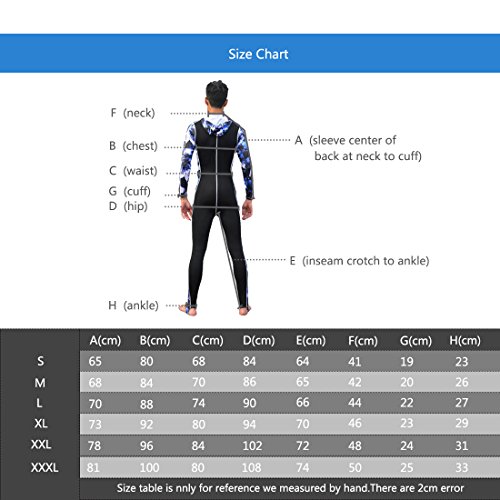 Size Chart

F (neck)
B (chest)
C (waist)
G (cuff)
D (hip)
H (ankle)
A (sleeve center of back at neck to cuff)
E (inseam crotch to ankle)

| | A(cm) | B(cm) | C(cm) | D(cm) | E(cm) | F(cm) | G(cm) | H(cm) |
|---|---|---|---|---|---|---|---|---|
| S | 65 | 80 | 68 | 84 | 64 | 41 | 19 | 23 |
| M | 68 | 84 | 70 | 86 | 65 | 42 | 20 | 26 |
| L | 70 | 88 | 74 | 90 | 66 | 44 | 22 | 27 |
| XL | 73 | 92 | 80 | 94 | 70 | 46 | 23 | 29 |
| XXL | 78 | 96 | 84 | 102 | 72 | 48 | 24 | 31 |
| XXXL | 81 | 100 | 80 | 108 | 74 | 50 | 25 | 33 |

Size table is nnly for reference we measured by hand.There are 2cm error